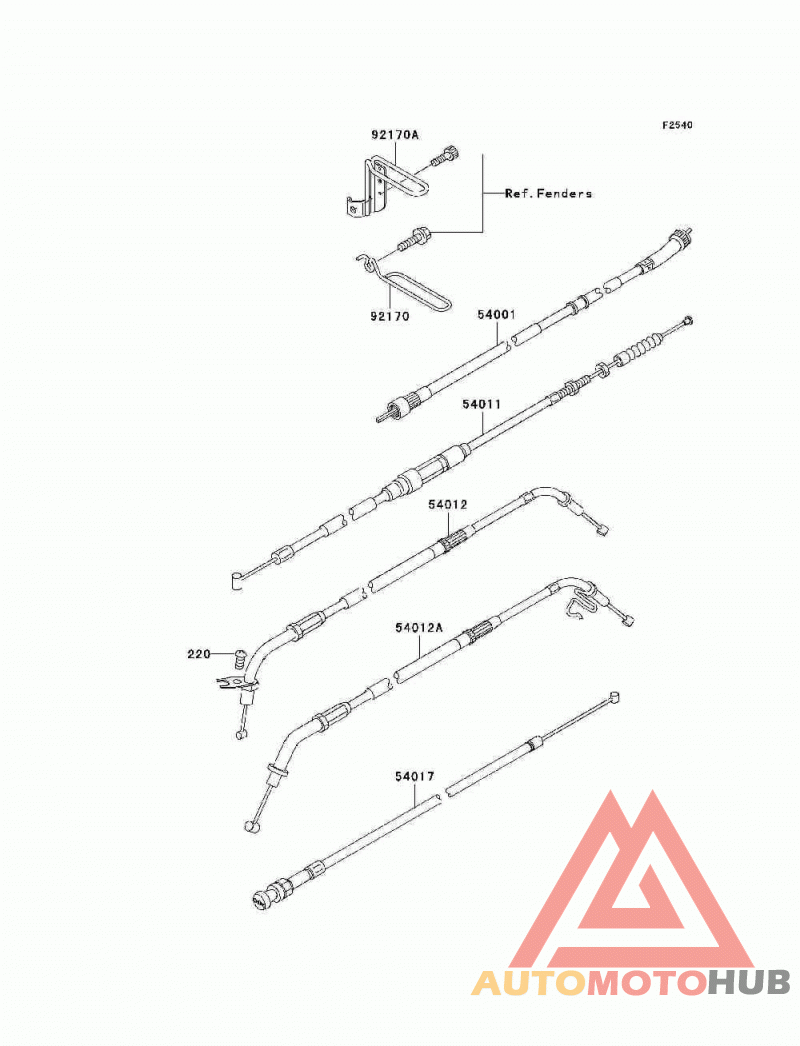 F2540

92170A

Ref. Fenders

92170

54001

54011

54012

220

54012A

54017

AUTOMOTOHUB